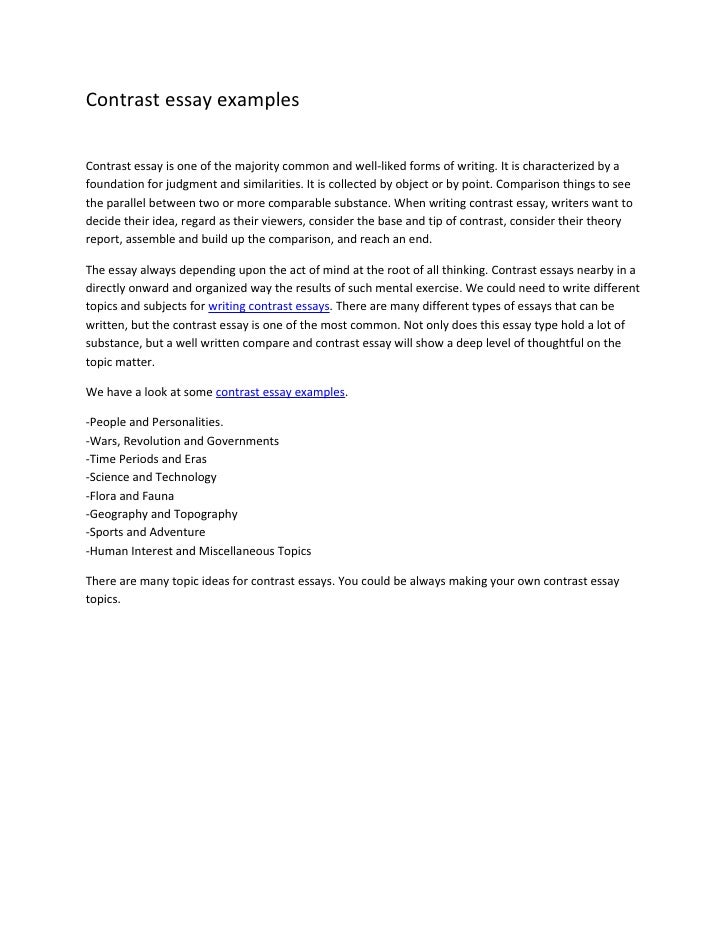 Contrast essay examples

Contrast essay is one of the majority common and well-liked forms of writing. It is characterized by a foundation for judgment and similarities. It is collected by object or by point. Comparison things to see the parallel between two or more comparable substance. When writing contrast essay, writers want to decide their idea, regard as their viewers, consider the base and tip of contrast, consider their theory report, assemble and build up the comparison, and reach an end.

The essay always depending upon the act of mind at the root of all thinking. Contrast essays nearby in a directly onward and organized way the results of such mental exercise. We could need to write different topics and subjects for writing contrast essays. There are many different types of essays that can be written, but the contrast essay is one of the most common. Not only does this essay type hold a lot of substance, but a well written compare and contrast essay will show a deep level of thoughtful on the topic matter.

We have a look at some contrast essay examples.

-People and Personalities.
-Wars, Revolution and Governments
-Time Periods and Eras
-Science and Technology
-Flora and Fauna
-Geography and Topography
-Sports and Adventure
-Human Interest and Miscellaneous Topics

There are many topic ideas for contrast essays. You could be always making your own contrast essay topics.